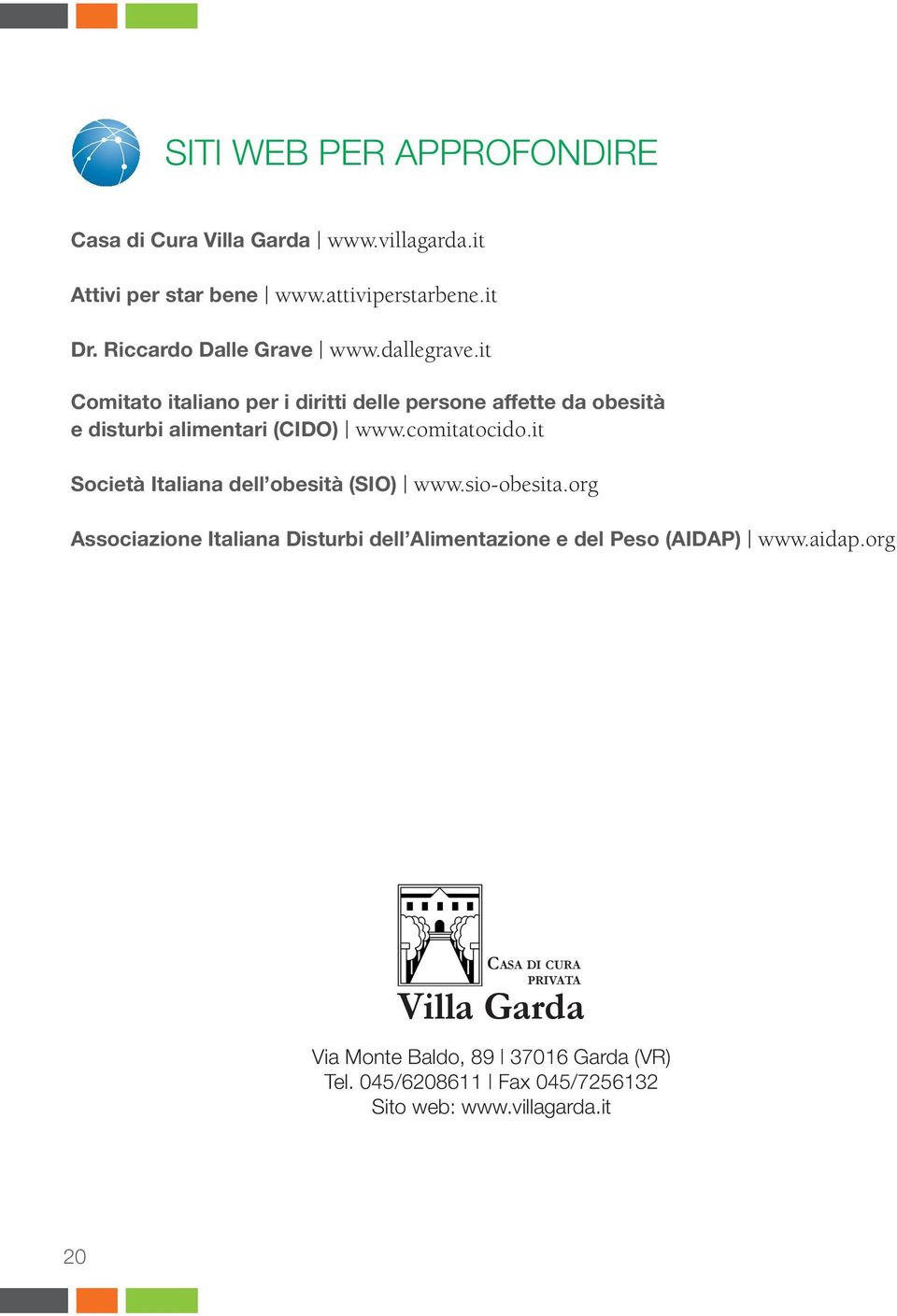 SITI WEB PER APPROFONDIRE

Casa di Cura Villa Garda | www.villagarda.it

Attivi per star bene | www.attiviperstarbene.it

Dr. Riccardo Dalle Grave | www.dallegrave.it

Comitato italiano per i diritti delle persone affette da obesità e disturbi alimentari (CIDO) | www.comitatocido.it

Società Italiana dell'obesità (SIO) | www.sio-obesita.org

Associazione Italiana Disturbi dell'Alimentazione e del Peso (AIDAP) | www.aidap.org

CASA DI CURA PRIVATA
Villa Garda

Via Monte Baldo, 89 | 37016 Garda (VR)
Tel. 045/6208611 | Fax 045/7256132
Sito web: www.villagarda.it

20